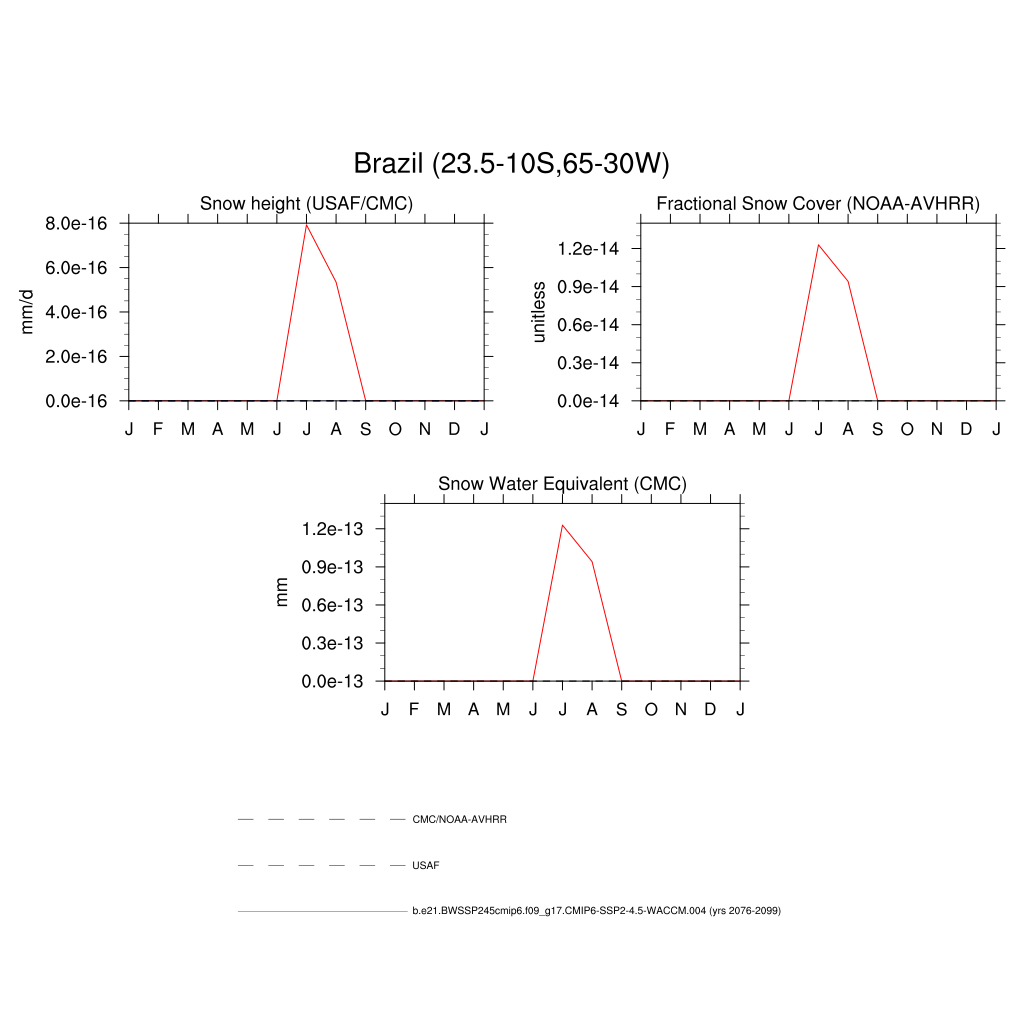 Brazil (23.5-10S,65-30W)

Snow height (USAF/CMC)

mm/d

8.0e-16
6.0e-16
4.0e-16
2.0e-16
0.0e-16

J F M A M J J A S O N D J

Fractional Snow Cover (NOAA-AVHRR)

unitless

1.2e-14
0.9e-14
0.6e-14
0.3e-14
0.0e-14

J F M A M J J A S O N D J

Snow Water Equivalent (CMC)

mm

1.2e-13
0.9e-13
0.6e-13
0.3e-13
0.0e-13

J F M A M J J A S O N D J

CMC/NOAA-AVHRR

USAF

b.e21.BWSSP245cmip6.f09_g17.CMIP6-SSP2-4.5-WACCM.004 (yrs 2076-2099)